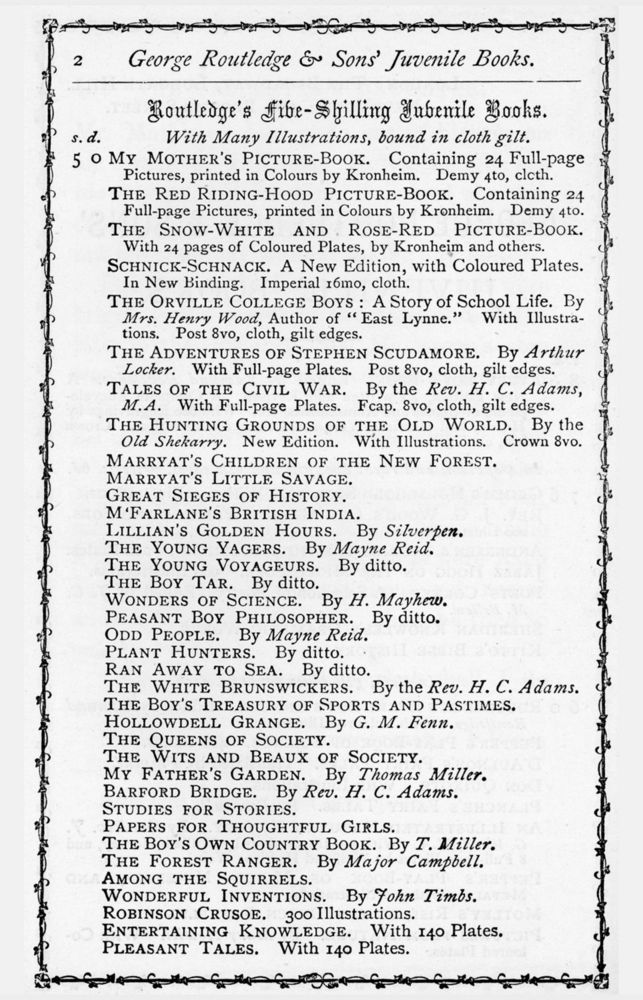 2 George Routledge & Sons' Juvenile Books.

Routledge's Five-Shilling Juvenile Books.

s. d. With Many Illustrations, bound in cloth gilt.

5 0 MY MOTHER'S PICTURE-BOOK. Containing 24 Full-page Pictures, printed in Colours by Kronheim. Demy 4to, cloth.

THE RED RIDING-HOOD PICTURE-BOOK. Containing 24 Full-page Pictures, printed in Colours by Kronheim. Demy 4to.

THE SNOW-WHITE AND ROSE-RED PICTURE-BOOK. With 24 pages of Coloured Plates, by Kronheim and others.

SCHNICK-SCHNACK. A New Edition, with Coloured Plates. In New Binding. Imperial 16mo, cloth.

THE ORVILLE COLLEGE BOYS: A Story of School Life. By Mrs. Henry Wood, Author of "East Lynne." With Illustrations. Post 8vo, cloth, gilt edges.

THE ADVENTURES OF STEPHEN SCUDAMORE. By Arthur Locker. With Full-page Plates. Post 8vo, cloth, gilt edges.

TALES OF THE CIVIL WAR. By the Rev. H. C. Adams, M.A. With Full-page Plates. Fcap. 8vo, cloth, gilt edges.

THE HUNTING GROUNDS OF THE OLD WORLD. By the Old Shekarry. New Edition. With Illustrations. Crown 8vo.

MARRYAT'S CHILDREN OF THE NEW FOREST.
MARRYAT'S LITTLE SAVAGE.
GREAT SIEGES OF HISTORY.
M'FARLANE'S BRITISH INDIA.
LILLIAN'S GOLDEN HOURS. By Silverpen.
THE YOUNG YAGERS. By Mayne Reid.
THE YOUNG VOYAGEURS. By ditto.
THE BOY TAR. By ditto.
WONDERS OF SCIENCE. By H. Mayhew.
PEASANT BOY PHILOSOPHER. By ditto.
ODD PEOPLE. By Mayne Reid.
PLANT HUNTERS. By ditto.
RAN AWAY TO SEA. By ditto.
THE WHITE BRUNSWICKERS. By the Rev. H. C. Adams.
THE BOY'S TREASURY OF SPORTS AND PASTIMES.
HOLLOWDELL GRANGE. By G. M. Fenn.
THE QUEENS OF SOCIETY.
THE WITS AND BEAUX OF SOCIETY.
MY FATHER'S GARDEN. By Thomas Miller.
BARFORD BRIDGE. By Rev. H. C. Adams.
STUDIES FOR STORIES.
PAPERS FOR THOUGHTFUL GIRLS.
THE BOY'S OWN COUNTRY BOOK. By T. Miller.
THE FOREST RANGER. By Major Campbell.
AMONG THE SQUIRRELS.
WONDERFUL INVENTIONS. By John Timbs.
ROBINSON CRUSOE. 300 Illustrations.
ENTERTAINING KNOWLEDGE. With 140 Plates.
PLEASANT TALES. With 140 Plates.